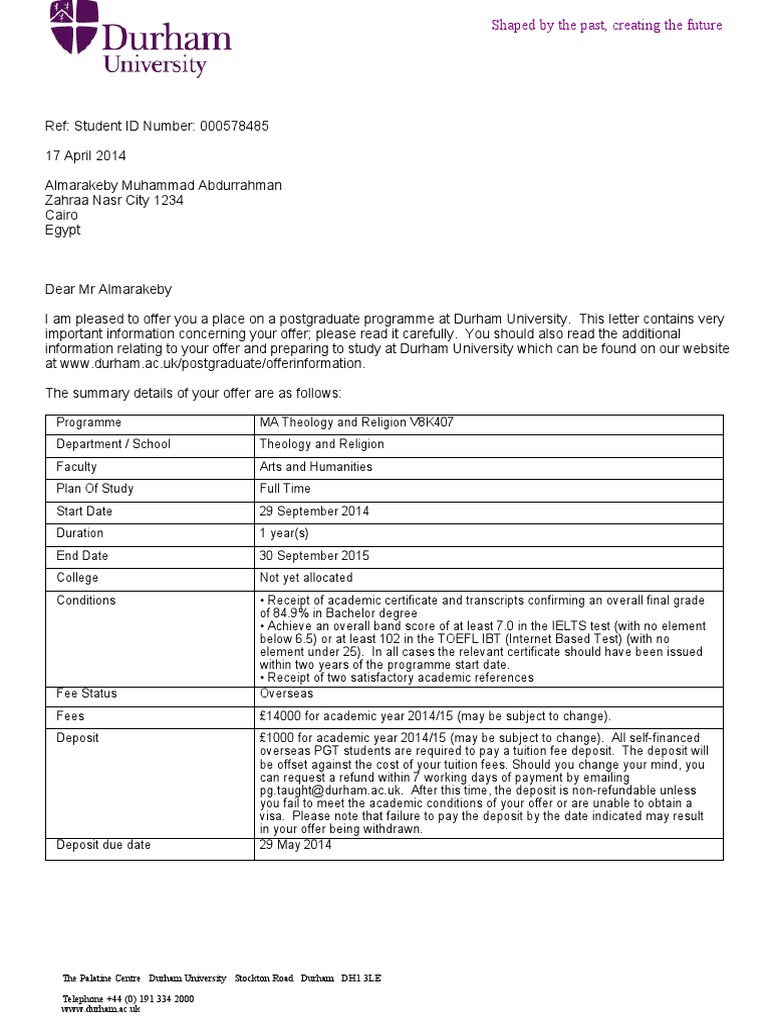 Durham University

Shaped by the past, creating the future

Ref: Student ID Number: 000578485

17 April 2014

Almarakeby Muhammad Abdurrahman
Zahraa Nasr City 1234
Cairo
Egypt

Dear Mr Almarakeby

I am pleased to offer you a place on a postgraduate programme at Durham University. This letter contains very important information concerning your offer; please read it carefully. You should also read the additional information relating to your offer and preparing to study at Durham University which can be found on our website at www.durham.ac.uk/postgraduate/offerinformation.

The summary details of your offer are as follows:

| Programme | MA Theology and Religion V8K407 |
|---|---|
| Department / School | Theology and Religion |
| Faculty | Arts and Humanities |
| Plan Of Study | Full Time |
| Start Date | 29 September 2014 |
| Duration | 1 year(s) |
| End Date | 30 September 2015 |
| College | Not yet allocated |
| Conditions | • Receipt of academic certificate and transcripts confirming an overall final grade of 84.9% in Bachelor degree • Achieve an overall band score of at least 7.0 in the IELTS test (with no element below 6.5) or at least 102 in the TOEFL IBT (Internet Based Test) (with no element under 25). In all cases the relevant certificate should have been issued within two years of the programme start date. • Receipt of two satisfactory academic references |
| Fee Status | Overseas |
| Fees | £14000 for academic year 2014/15 (may be subject to change). |
| Deposit | £1000 for academic year 2014/15 (may be subject to change). All self-financed overseas PGT students are required to pay a tuition fee deposit. The deposit will be offset against the cost of your tuition fees. Should you change your mind, you can request a refund within 7 working days of payment by emailing pg.taught@durham.ac.uk. After this time, the deposit is non-refundable unless you fail to meet the academic conditions of your offer or are unable to obtain a visa. Please note that failure to pay the deposit by the date indicated may result in your offer being withdrawn. |
| Deposit due date | 29 May 2014 |

The Palatine Centre Durham University Stockton Road Durham DH1 3LE
Telephone +44 (0) 191 334 2000
www.durham.ac.uk